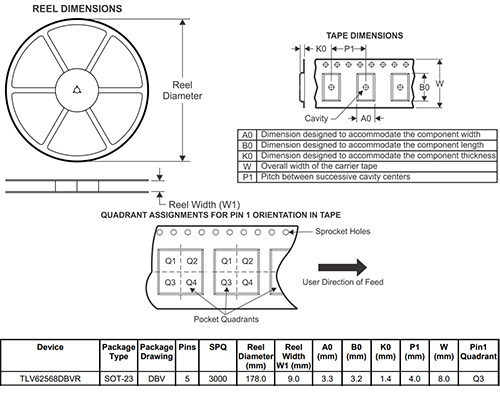 REEL DIMENSIONS

Reel Diameter

Reel Width (W1)

TAPE DIMENSIONS

K0 P1

B0 W

Cavity A0

| A0 | Dimension designed to accommodate the component width |
|---|---|
| B0 | Dimension designed to accommodate the component length |
| K0 | Dimension designed to accommodate the component thickness |
| W | Overall width of the carrier tape |
| P1 | Pitch between successive cavity centers |

QUADRANT ASSIGNMENTS FOR PIN 1 ORIENTATION IN TAPE

Sprocket Holes

Q1 Q2 Q3 Q4 Q1 Q2 Q3 Q4

User Direction of Feed

Pocket Quadrants

| Device | Package Type | Package Drawing | Pins | SPQ | Reel Diameter (mm) | Reel Width W1 (mm) | A0 (mm) | B0 (mm) | K0 (mm) | P1 (mm) | W (mm) | Pin1 Quadrant |
|---|---|---|---|---|---|---|---|---|---|---|---|---|
| TLV62568DBVR | SOT-23 | DBV | 5 | 3000 | 178.0 | 9.0 | 3.3 | 3.2 | 1.4 | 4.0 | 8.0 | Q3 |